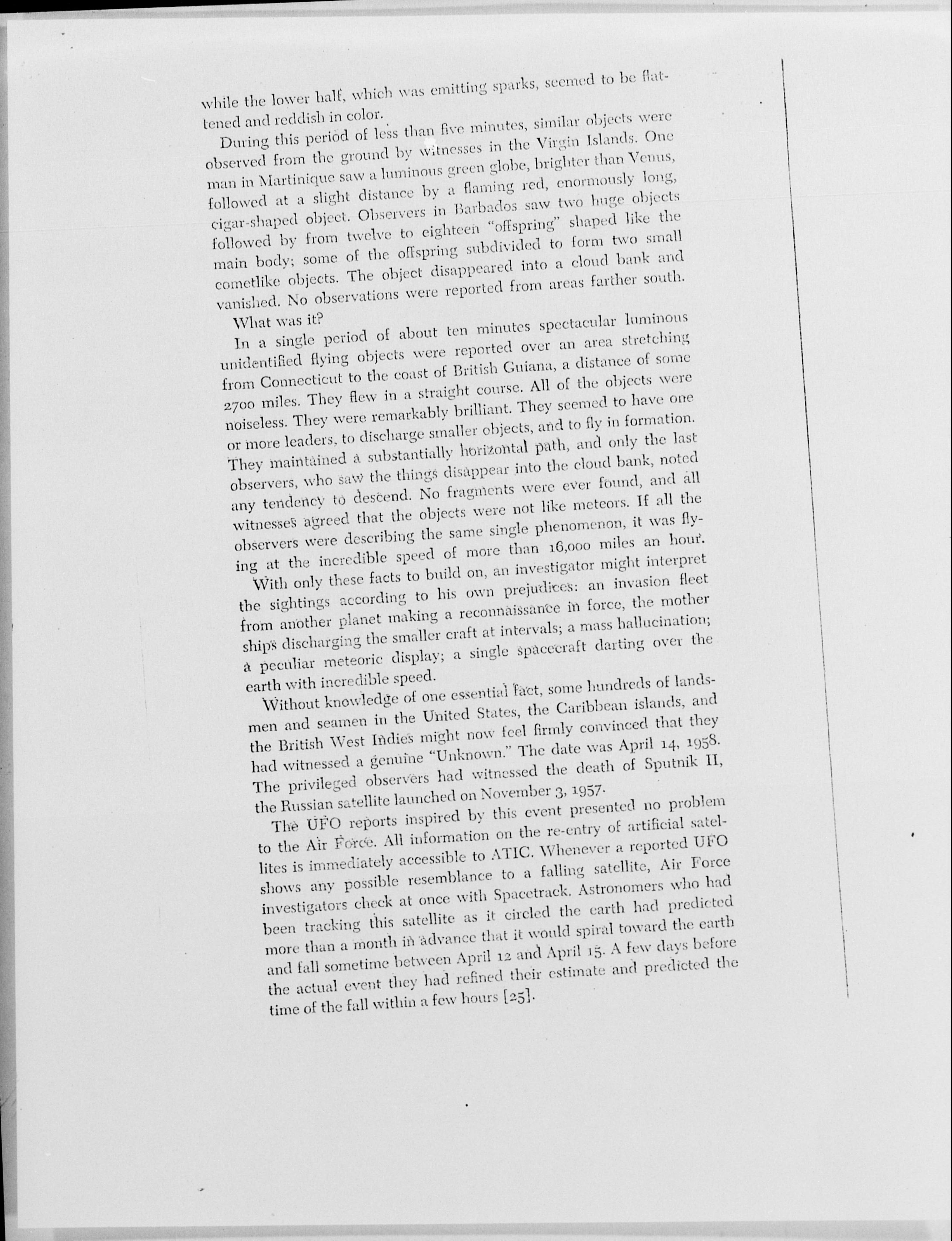 while the lower half, which was emitting sparks, seemed to be flattened and reddish in color.

During this period of less than five minutes, similar objects were observed from the ground by witnesses in the Virgin Islands. One man in Martinique saw a luminous green globe, brighter than Venus, followed at a slight distance by a flaming red, enormously long, cigar-shaped object. Observers in Barbados saw two huge objects followed by from twelve to eighteen "offspring" shaped like the main body; some of the offspring subdivided to form two small cometlike objects. The object disappeared into a cloud bank and vanished. No observations were reported from areas farther south.

What was it?

In a single period of about ten minutes spectacular luminous unidentified flying objects were reported over an area stretching from Connecticut to the coast of British Guiana, a distance of some 2700 miles. They flew in a straight course. All of the objects were noiseless. They were remarkably brilliant. They seemed to have one or more leaders, to discharge smaller objects, and to fly in formation. They maintained a substantially horizontal path, and only the last observers, who saw the things disappear into the cloud bank, noted any tendency to descend. No fragments were ever found, and all witnesses agreed that the objects were not like meteors. If all the observers were describing the same single phenomenon, it was flying at the incredible speed of more than 16,000 miles an hour.

With only these facts to build on, an investigator might interpret the sightings according to his own prejudices: an invasion fleet from another planet making a reconnaissance in force, the mother ships discharging the smaller craft at intervals; a mass hallucination; a peculiar meteoric display; a single spacecraft darting over the earth with incredible speed.

Without knowledge of one essential fact, some hundreds of landsmen and seamen in the United States, the Caribbean islands, and the British West Indies might now feel firmly convinced that they had witnessed a genuine "Unknown." The date was April 14, 1958. The privileged observers had witnessed the death of Sputnik II, the Russian satellite launched on November 3, 1957.

The UFO reports inspired by this event presented no problem to the Air Force. All information on the re-entry of artificial satellites is immediately accessible to ATIC. Whenever a reported UFO shows any possible resemblance to a falling satellite, Air Force investigators check at once with Spacetrack. Astronomers who had been tracking this satellite as it circled the earth had predicted more than a month in advance that it would spiral toward the earth and fall sometime between April 12 and April 15. A few days before the actual event they had refined their estimate and predicted the time of the fall within a few hours [25].